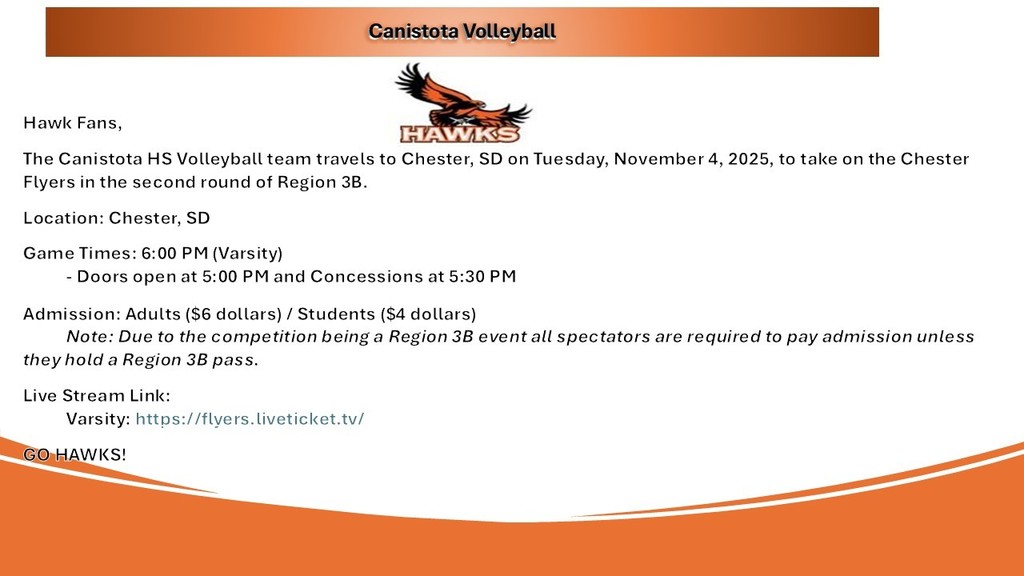 Canistota Volleyball

HAWKS

Hawk Fans,

The Canistota HS Volleyball team travels to Chester, SD on Tuesday, November 4, 2025, to take on the Chester Flyers in the second round of Region 3B.

Location: Chester, SD

Game Times: 6:00 PM (Varsity)
- Doors open at 5:00 PM and Concessions at 5:30 PM

Admission: Adults ($6 dollars) / Students ($4 dollars)
Note: Due to the competition being a Region 3B event all spectators are required to pay admission unless they hold a Region 3B pass.

Live Stream Link:
Varsity: https://flyers.liveticket.tv/

GO HAWKS!